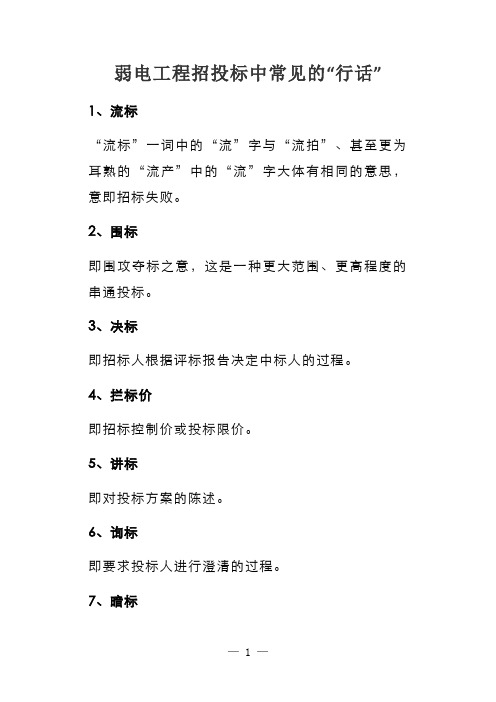 弱电工程招投标中常见的“行话”

1、流标

“流标”一词中的“流”字与“流拍”、甚至更为耳熟的“流产”中的“流”字大体有相同的意思，意即招标失败。

2、围标

即围攻夺标之意，这是一种更大范围、更高程度的串通投标。

3、决标

即招标人根据评标报告决定中标人的过程。

4、拦标价

即招标控制价或投标限价。

5、讲标

即对投标方案的陈述。

6、询标

即要求投标人进行澄清的过程。

7、暗标

— 1 —